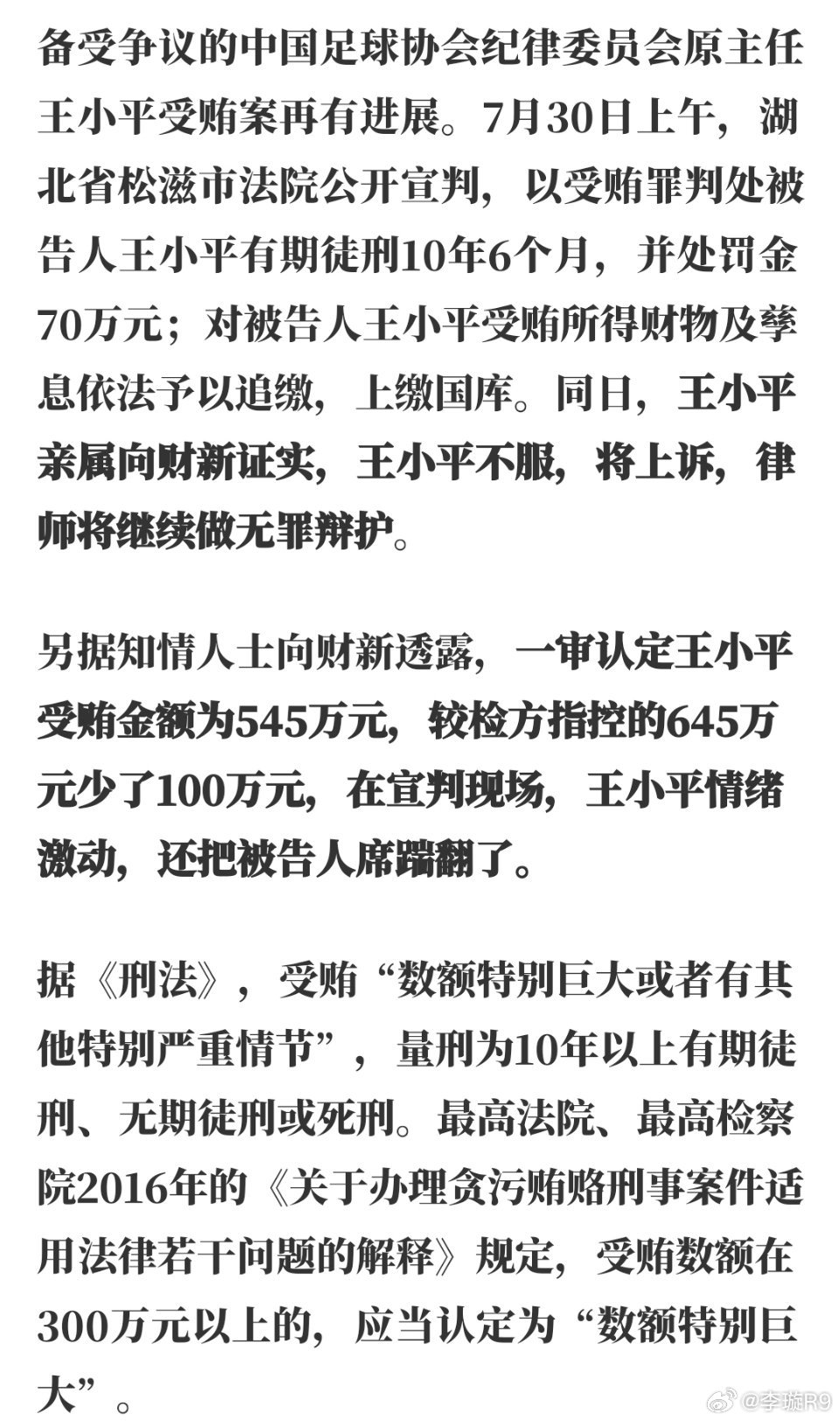 备受争议的中国足球协会纪律委员会原主任王小平受贿案再有进展。7月30日上午，湖北省松滋市法院公开宣判，以受贿罪判处被告人王小平有期徒刑10年6个月，并处罚金70万元；对被告人王小平受贿所得财物及孳息依法予以追缴，上缴国库。同日，王小平亲属向财新证实，王小平不服，将上诉，律师将继续做无罪辩护。

另据知情人士向财新透露，一审认定王小平受贿金额为545万元，较检方指控的645万元少了100万元，在宣判现场，王小平情绪激动，还把被告人席踹翻了。

据《刑法》，受贿“数额特别巨大或者有其他特别严重情节”，量刑为10年以上有期徒刑、无期徒刑或死刑。最高法院、最高检察院2016年的《关于办理贪污贿赂刑事案件适用法律若干问题的解释》规定，受贿数额在300万元以上的，应当认定为“数额特别巨大”。

@李璇R9